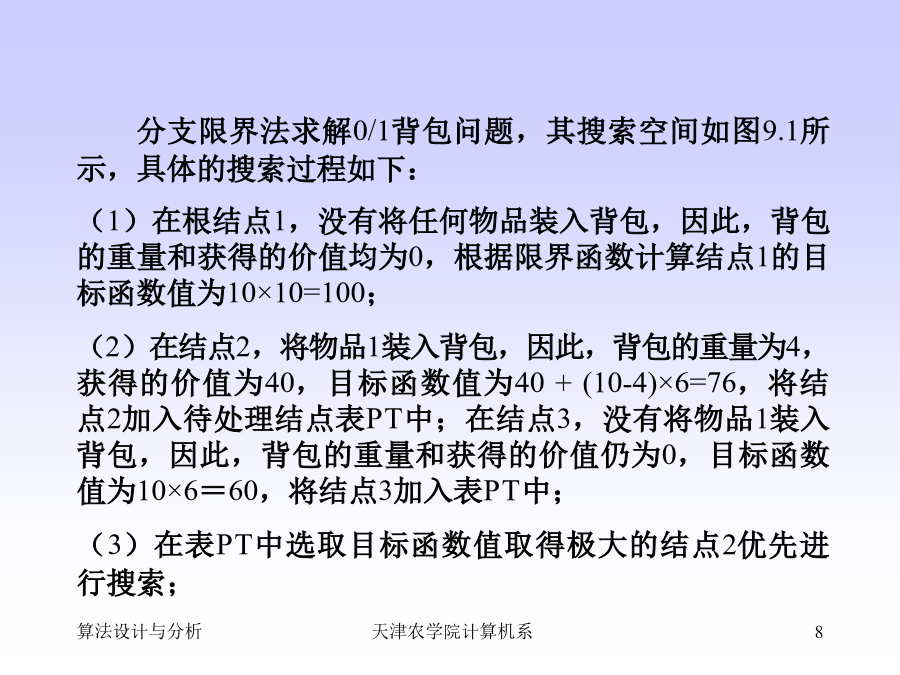 分支限界法求解0/1背包问题，其搜索空间如图9.1所示，具体的搜索过程如下：

（1）在根结点1，没有将任何物品装入背包，因此，背包的重量和获得的价值均为0，根据限界函数计算结点1的目标函数值为10×10=100；

（2）在结点2，将物品1装入背包，因此，背包的重量为4，获得的价值为40，目标函数值为40 + (10-4)×6=76，将结点2加入待处理结点表PT中；在结点3，没有将物品1装入背包，因此，背包的重量和获得的价值仍为0，目标函数值为10×6＝60，将结点3加入表PT中；

（3）在表PT中选取目标函数值取得极大的结点2优先进行搜索；

算法设计与分析

天津农学院计算机系

8